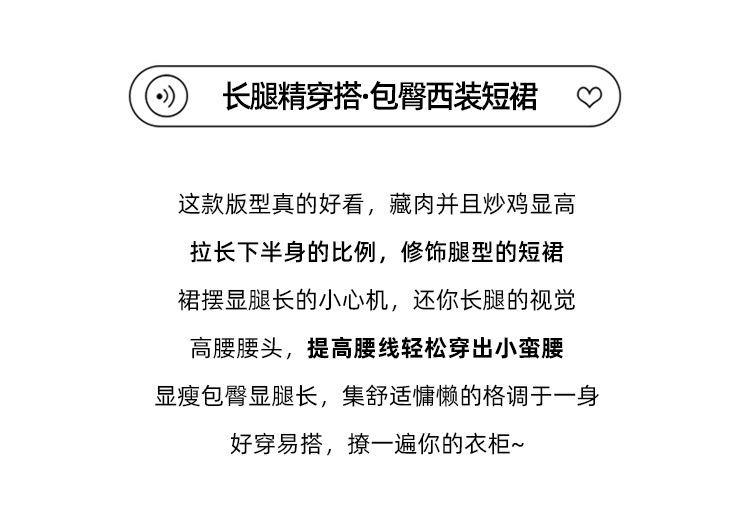 长腿精穿搭·包臀西装短裙

这款版型真的好看，藏肉并且炒鸡显高

拉长下半身的比例，修饰腿型的短裙

裙摆显腿长的小心机，还你长腿的视觉

高腰腰头，提高腰线轻松穿出小蛮腰

显瘦包臀显腿长，集舒适慵懒的格调于一身

好穿易搭，撩一遍你的衣柜~